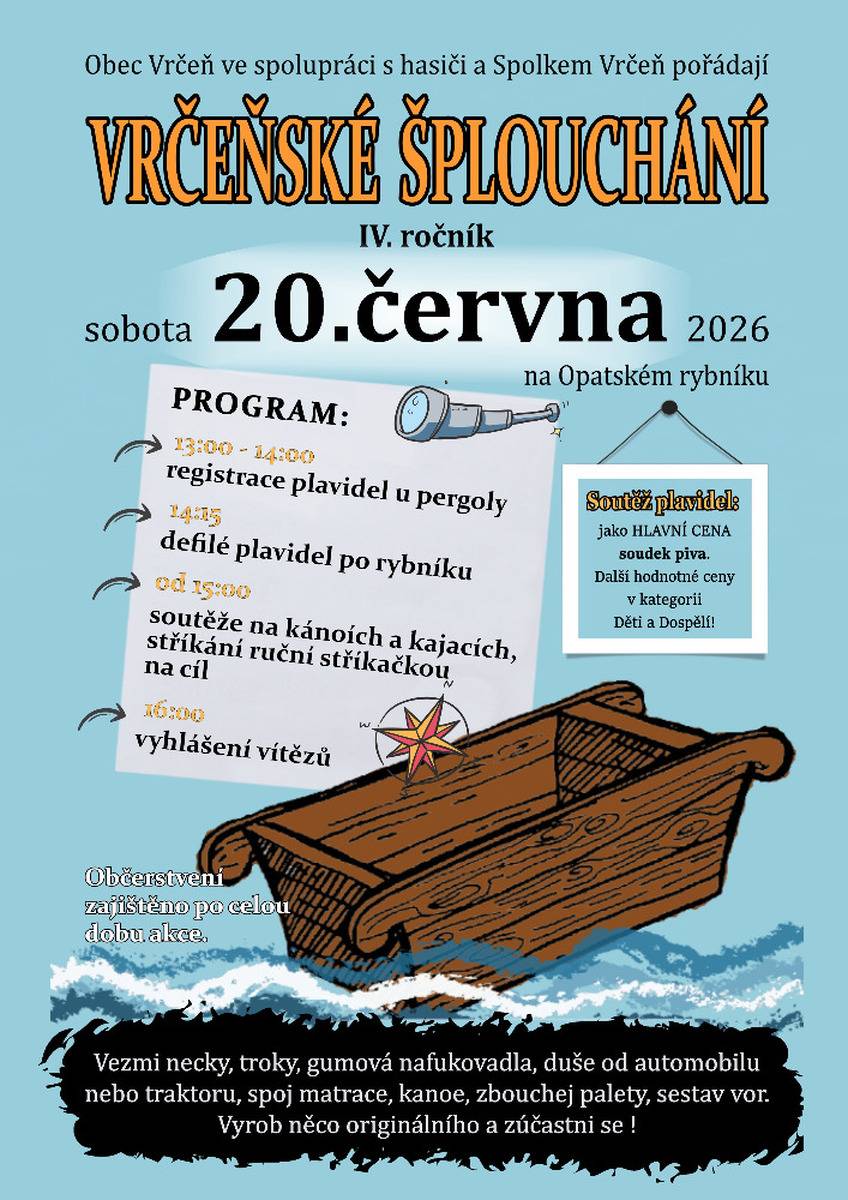 Obec Vrčeň ve spolupráci s hasiči a Spolkem Vrčeň pořádají

VRČEŇSKÉ ŠPLOUCHÁNÍ

IV. ročník

sobota 20.června 2026

na Opatském rybníku

PROGRAM:

13:00 - 14:00
registrace plavidel u pergoly

14:15
defilé plavidel po rybníku

od 15:00
soutěže na kánoích a kajacích, stříkání ruční stříkačkou na cíl

16:00
vyhlášení vítězů

Soutěž plavidel:
jako HLAVNÍ CENA
soudek piva.
Další hodnotné ceny
v kategorii
Děti a Dospělí!

Občerstvení zajištěno po celou dobu akce.

Vezmi necky, troky, gumová nafukovadla, duše od automobilu nebo traktoru, spoj matrace, kanoe, zbouchej palety, sestav vor. Vyrob něco originálního a zúčastni se !